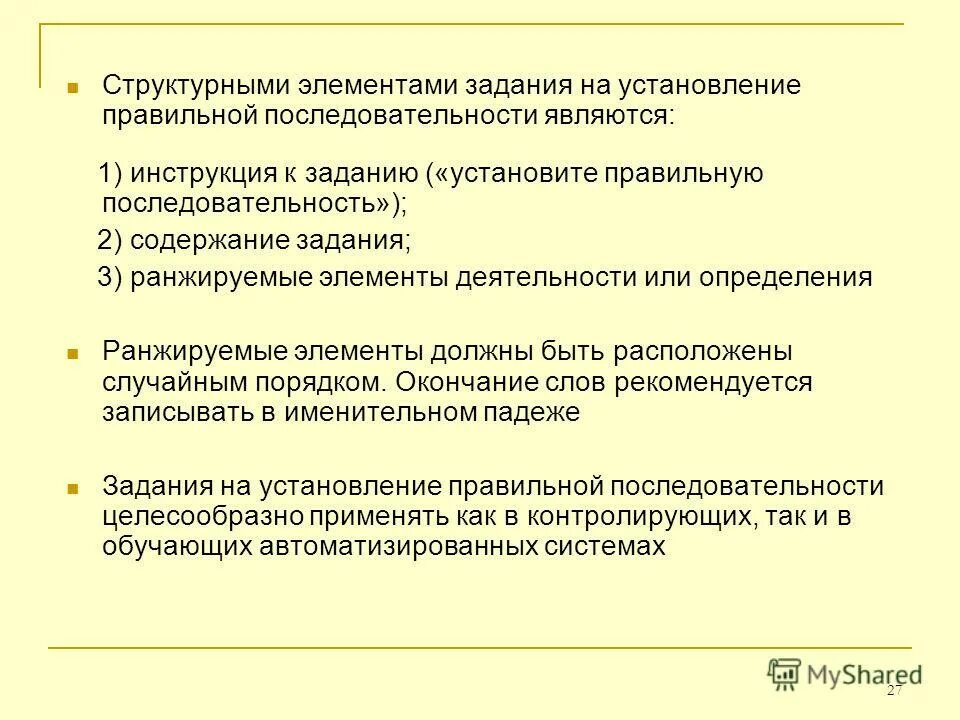 Структурными элементами задания на установление правильной последовательности являются:

1) инструкция к заданию («установите правильную последовательность»);

2) содержание задания;

3) ранжируемые элементы деятельности или определения

Ранжируемые элементы должны быть расположены случайным порядком. Окончание слов рекомендуется записывать в именительном падеже

Задания на установление правильной последовательности целесообразно применять как в контролирующих, так и в обучающих автоматизированных системах

MyShared

27